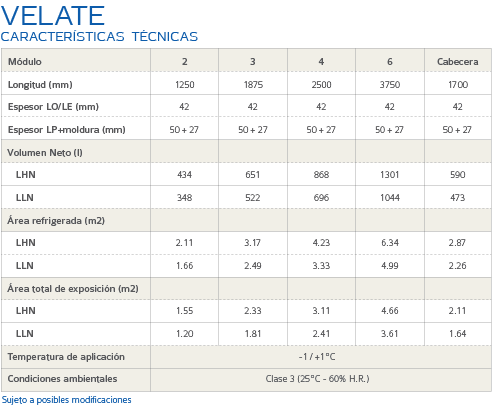 VELATE
CARACTERÍSTICAS TÉCNICAS

| Módulo | 2 | 3 | 4 | 6 | Cabecera |
|---|---|---|---|---|---|
| Longitud (mm) | 1250 | 1875 | 2500 | 3750 | 1700 |
| Espesor LO/LE (mm) | 42 | 42 | 42 | 42 | 42 |
| Espesor LP+moldura (mm) | 50 + 27 | 50 + 27 | 50 + 27 | 50 + 27 | 50 + 27 |
| Volumen Neto (l) | | | | | |
| LHN | 434 | 651 | 868 | 1301 | 590 |
| LLN | 348 | 522 | 696 | 1044 | 473 |
| Área refrigerada (m2) | | | | | |
| LHN | 2.11 | 3.17 | 4.23 | 6.34 | 2.87 |
| LLN | 1.66 | 2.49 | 3.33 | 4.99 | 2.26 |
| Área total de exposición (m2) | | | | | |
| LHN | 1.55 | 2.33 | 3.11 | 4.66 | 2.11 |
| LLN | 1.20 | 1.81 | 2.41 | 3.61 | 1.64 |
| Temperatura de aplicación | -1 / +1°C | | | | |
| Condiciones ambientales | Clase 3 (25°C - 60% H.R.) | | | | |

Sujeto a posibles modificaciones